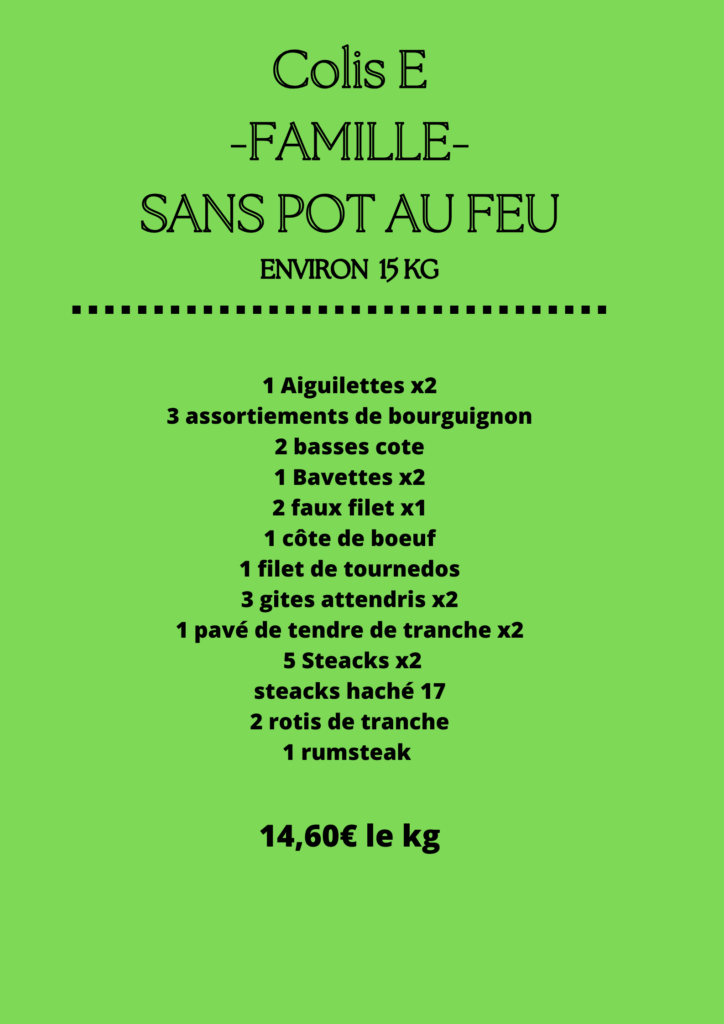 Colis E
-FAMILLE-
SANS POT AU FEU
ENVIRON 15 KG

1 Aiguilettes x2
3 assortiements de bourguignon
2 basses cote
1 Bavettes x2
2 faux filet x1
1 côte de boeuf
1 filet de tournedos
3 gites attendris x2
1 pavé de tendre de tranche x2
5 Steacks x2
steacks haché 17
2 rotis de tranche
1 rumsteak

14,60€ le kg